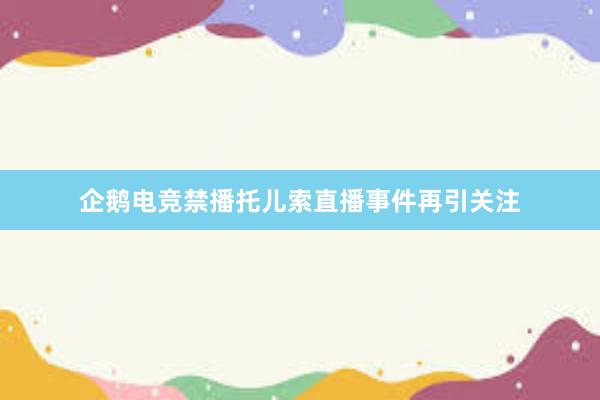 企鹅电竞禁播托儿索直播事件再引关注